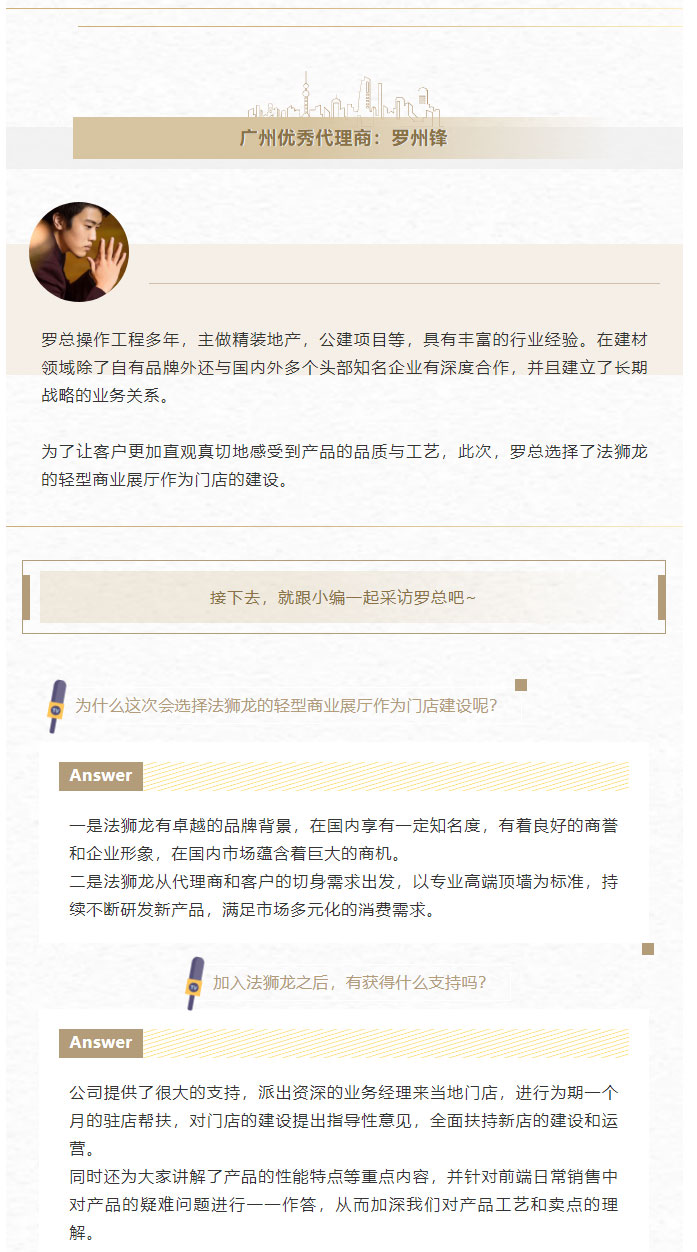 广州优秀代理商：罗州锋

罗总操作工程多年，主做精装地产，公建项目等，具有丰富的行业经验。在建材领域除了自有品牌外还与国内外多个头部知名企业有深度合作，并且建立了长期战略的业务关系。

为了让客户更加直观真切地感受到产品的品质与工艺，此次，罗总选择了法狮龙的轻型商业展厅作为门店的建设。

接下去，就跟小编一起采访罗总吧~

为什么这次会选择法狮龙的轻型商业展厅作为门店建设呢?

Answer

一是法狮龙有卓越的品牌背景，在国内享有一定知名度，有着良好的商誉和企业形象，在国内市场蕴含着巨大的商机。
二是法狮龙从代理商和客户的切身需求出发，以专业高端顶墙为标准，持续不断研发新产品，满足市场多元化的消费需求。

加入法狮龙之后，有获得什么支持吗?

Answer

公司提供了很大的支持，派出资深的业务经理来当地门店，进行为期一个月的驻店帮扶，对门店的建设提出指导性意见，全面扶持新店的建设和运营。
同时还为大家讲解了产品的性能特点等重点内容，并针对前端日常销售中对产品的疑难问题进行一一作答，从而加深我们对产品工艺和卖点的理解。